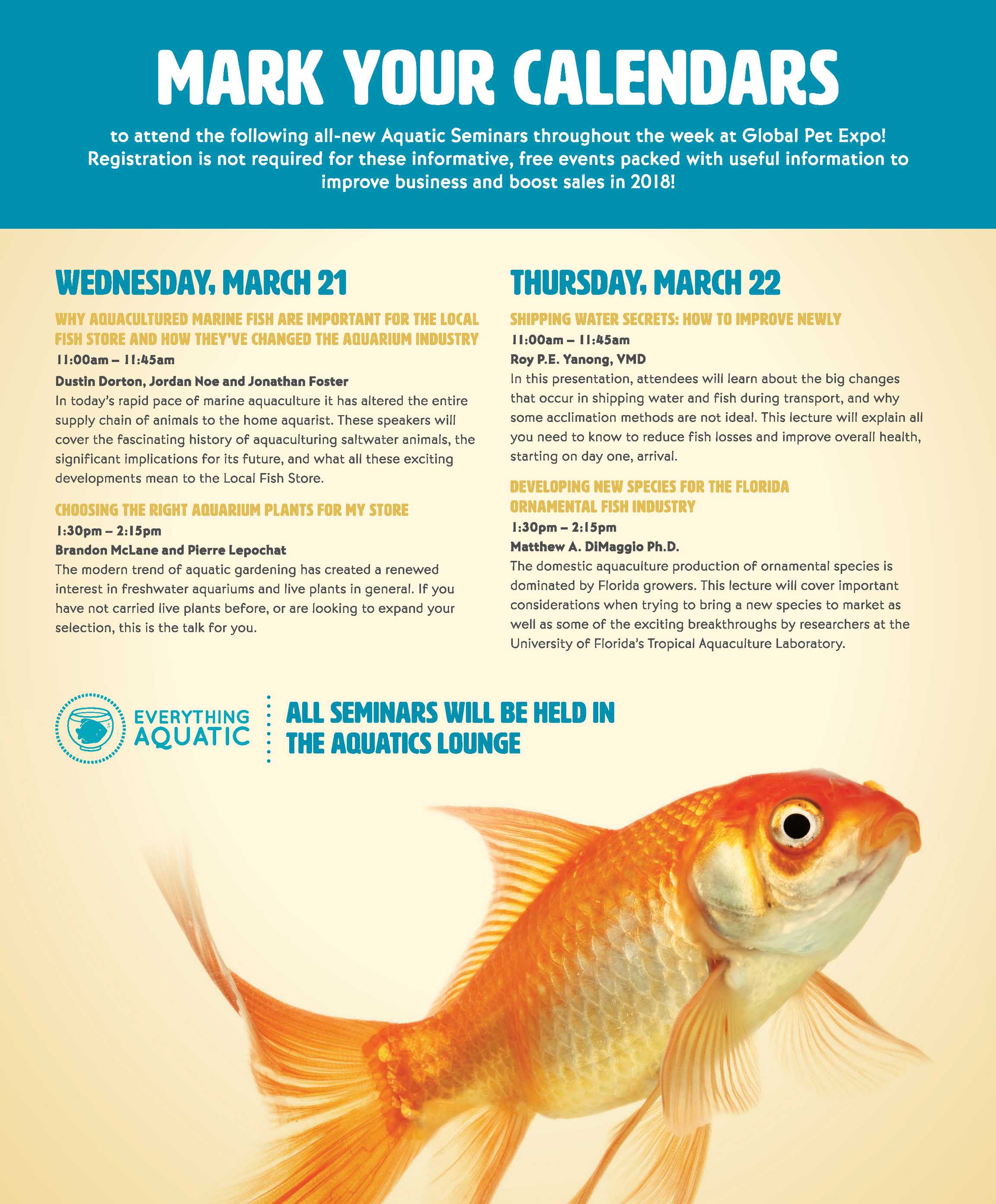 MARK YOUR CALENDARS

to attend the following all-new Aquatic Seminars throughout the week at Global Pet Expo! Registration is not required for these informative, free events packed with useful information to improve business and boost sales in 2018!

WEDNESDAY, MARCH 21

WHY AQUACULTURED MARINE FISH ARE IMPORTANT FOR THE LOCAL FISH STORE AND HOW THEY'VE CHANGED THE AQUARIUM INDUSTRY

11:00am – 11:45am

Dustin Dorton, Jordan Noe and Jonathan Foster

In today's rapid pace of marine aquaculture it has altered the entire supply chain of animals to the home aquarist. These speakers will cover the fascinating history of aquaculturing saltwater animals, the significant implications for its future, and what all these exciting developments mean to the Local Fish Store.

CHOOSING THE RIGHT AQUARIUM PLANTS FOR MY STORE

1:30pm – 2:15pm

Brandon McLane and Pierre Lepochat

The modern trend of aquatic gardening has created a renewed interest in freshwater aquariums and live plants in general. If you have not carried live plants before, or are looking to expand your selection, this is the talk for you.

THURSDAY, MARCH 22

SHIPPING WATER SECRETS: HOW TO IMPROVE NEWLY

11:00am – 11:45am

Roy P.E. Yanong, VMD

In this presentation, attendees will learn about the big changes that occur in shipping water and fish during transport, and why some acclimation methods are not ideal. This lecture will explain all you need to know to reduce fish losses and improve overall health, starting on day one, arrival.

DEVELOPING NEW SPECIES FOR THE FLORIDA ORNAMENTAL FISH INDUSTRY

1:30pm – 2:15pm

Matthew A. DiMaggio Ph.D.

The domestic aquaculture production of ornamental species is dominated by Florida growers. This lecture will cover important considerations when trying to bring a new species to market as well as some of the exciting breakthroughs by researchers at the University of Florida's Tropical Aquaculture Laboratory.

EVERYTHING AQUATIC

ALL SEMINARS WILL BE HELD IN THE AQUATICS LOUNGE